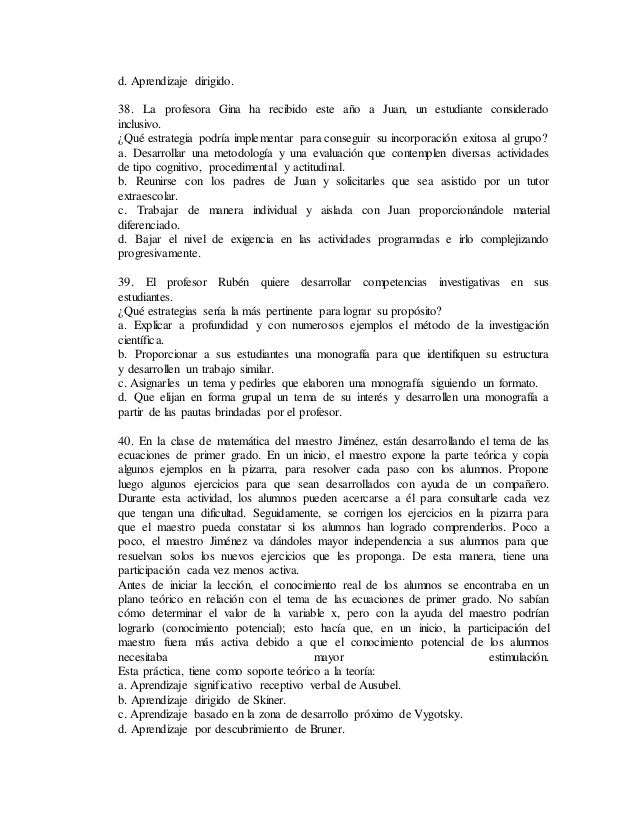 d. Aprendizaje dirigido.

38. La profesora Gina ha recibido este año a Juan, un estudiante considerado inclusivo.
¿Qué estrategia podría implementar para conseguir su incorporación exitosa al grupo?
a. Desarrollar una metodología y una evaluación que contemplen diversas actividades de tipo cognitivo, procedimental y actitudinal.
b. Reunirse con los padres de Juan y solicitarles que sea asistido por un tutor extraescolar.
c. Trabajar de manera individual y aislada con Juan proporcionándole material diferenciado.
d. Bajar el nivel de exigencia en las actividades programadas e irlo complejizando progresivamente.

39. El profesor Rubén quiere desarrollar competencias investigativas en sus estudiantes.
¿Qué estrategias sería la más pertinente para lograr su propósito?
a. Explicar a profundidad y con numerosos ejemplos el método de la investigación científica.
b. Proporcionar a sus estudiantes una monografía para que identifiquen su estructura y desarrollen un trabajo similar.
c. Asignarles un tema y pedirles que elaboren una monografía siguiendo un formato.
d. Que elijan en forma grupal un tema de su interés y desarrollen una monografía a partir de las pautas brindadas por el profesor.

40. En la clase de matemática del maestro Jiménez, están desarrollando el tema de las ecuaciones de primer grado. En un inicio, el maestro expone la parte teórica y copia algunos ejemplos en la pizarra, para resolver cada paso con los alumnos. Propone luego algunos ejercicios para que sean desarrollados con ayuda de un compañero. Durante esta actividad, los alumnos pueden acercarse a él para consultarle cada vez que tengan una dificultad. Seguidamente, se corrigen los ejercicios en la pizarra para que el maestro pueda constatar si los alumnos han logrado comprenderlos. Poco a poco, el maestro Jiménez va dándoles mayor independencia a sus alumnos para que resuelvan solos los nuevos ejercicios que les proponga. De esta manera, tiene una participación cada vez menos activa.
Antes de iniciar la lección, el conocimiento real de los alumnos se encontraba en un plano teórico en relación con el tema de las ecuaciones de primer grado. No sabían cómo determinar el valor de la variable x, pero con la ayuda del maestro podrían lograrlo (conocimiento potencial); esto hacía que, en un inicio, la participación del maestro fuera más activa debido a que el conocimiento potencial de los alumnos necesitaba mayor estimulación.
Esta práctica, tiene como soporte teórico a la teoría:
a. Aprendizaje significativo receptivo verbal de Ausubel.
b. Aprendizaje dirigido de Skiner.
c. Aprendizaje basado en la zona de desarrollo próximo de Vygotsky.
d. Aprendizaje por descubrimiento de Bruner.